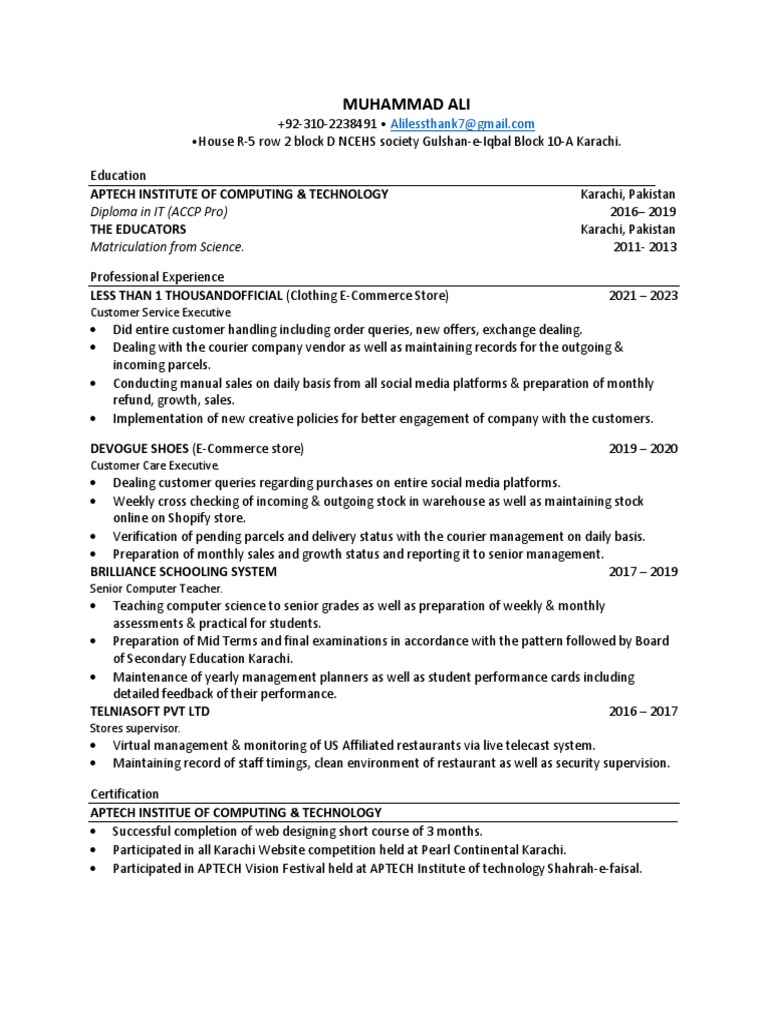 MUHAMMAD ALI
+92-310-2238491 • Alilessthank7@gmail.com
•House R-5 row 2 block D NCEHS society Gulshan-e-Iqbal Block 10-A Karachi.

Education

APTECH INSTITUTE OF COMPUTING & TECHNOLOGY Karachi, Pakistan
Diploma in IT (ACCP Pro) 2016– 2019
THE EDUCATORS Karachi, Pakistan
Matriculation from Science. 2011- 2013

Professional Experience

LESS THAN 1 THOUSANDOFFICIAL (Clothing E-Commerce Store) 2021 – 2023
Customer Service Executive
• Did entire customer handling including order queries, new offers, exchange dealing.
• Dealing with the courier company vendor as well as maintaining records for the outgoing & incoming parcels.
• Conducting manual sales on daily basis from all social media platforms & preparation of monthly refund, growth, sales.
• Implementation of new creative policies for better engagement of company with the customers.

DEVOGUE SHOES (E-Commerce store) 2019 – 2020
Customer Care Executive.
• Dealing customer queries regarding purchases on entire social media platforms.
• Weekly cross checking of incoming & outgoing stock in warehouse as well as maintaining stock online on Shopify store.
• Verification of pending parcels and delivery status with the courier management on daily basis.
• Preparation of monthly sales and growth status and reporting it to senior management.
BRILLIANCE SCHOOLING SYSTEM 2017 – 2019
Senior Computer Teacher.
• Teaching computer science to senior grades as well as preparation of weekly & monthly assessments & practical for students.
• Preparation of Mid Terms and final examinations in accordance with the pattern followed by Board of Secondary Education Karachi.
• Maintenance of yearly management planners as well as student performance cards including detailed feedback of their performance.
TELNIASOFT PVT LTD 2016 – 2017
Stores supervisor.
• Virtual management & monitoring of US Affiliated restaurants via live telecast system.
• Maintaining record of staff timings, clean environment of restaurant as well as security supervision.

Certification

APTECH INSTITUE OF COMPUTING & TECHNOLOGY
• Successful completion of web designing short course of 3 months.
• Participated in all Karachi Website competition held at Pearl Continental Karachi.
• Participated in APTECH Vision Festival held at APTECH Institute of technology Shahrah-e-faisal.